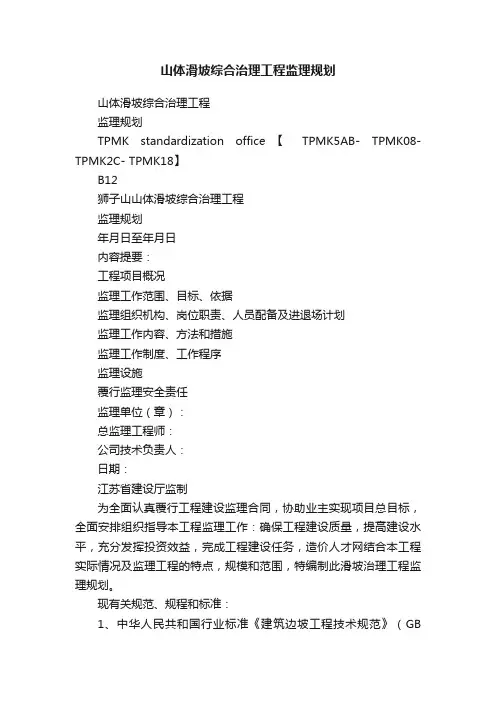 山体滑坡综合治理工程监理规划

山体滑坡综合治理工程

监理规划

TPMK standardization office【 TPMK5AB- TPMK08- TPMK2C- TPMK18】

B12

狮子山山体滑坡综合治理工程

监理规划

年月日至年月日

内容提要：

工程项目概况

监理工作范围、目标、依据

监理组织机构、岗位职责、人员配备及进退场计划

监理工作内容、方法和措施

监理工作制度、工作程序

监理设施

履行监理安全责任

监理单位（章）：

总监理工程师：

公司技术负责人：

日期：

江苏省建设厅监制

为全面认真履行工程建设监理合同，协助业主实现项目总目标，全面安排组织指导本工程监理工作：确保工程建设质量，提高建设水平，充分发挥投资效益，完成工程建设任务，造价人才网结合本工程实际情况及监理工程的特点，规模和范围，特编制此滑坡治理工程监理规划。

现有关规范、规程和标准：

1、中华人民共和国行业标准《建筑边坡工程技术规范》（GB